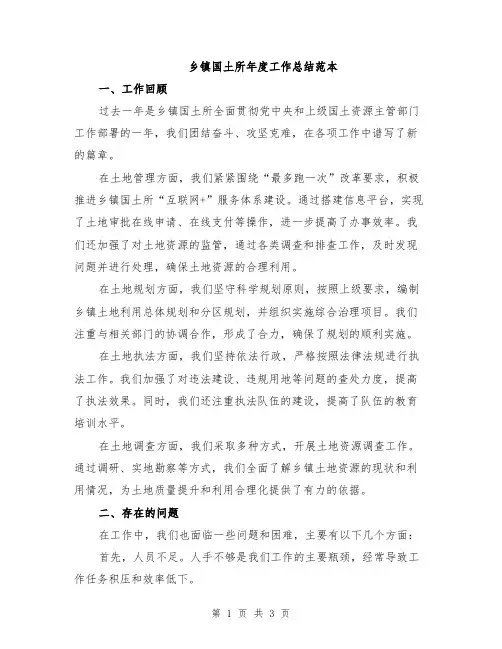 乡镇国土所年度工作总结范本

一、工作回顾

过去一年是乡镇国土所全面贯彻党中央和上级国土资源主管部门工作部署的一年，我们团结奋斗、攻坚克难，在各项工作中谱写了新的篇章。

在土地管理方面，我们紧紧围绕“最多跑一次”改革要求，积极推进乡镇国土所“互联网+”服务体系建设。通过搭建信息平台，实现了土地审批在线申请、在线支付等操作，进一步提高了办事效率。我们还加强了对土地资源的监管，通过各类调查和排查工作，及时发现问题并进行处理，确保土地资源的合理利用。

在土地规划方面，我们坚守科学规划原则，按照上级要求，编制乡镇土地利用总体规划和分区规划，并组织实施综合治理项目。我们注重与相关部门的协调合作，形成了合力，确保了规划的顺利实施。

在土地执法方面，我们坚持依法行政，严格按照法律法规进行执法工作。我们加强了对违法建设、违规用地等问题的查处力度，提高了执法效果。同时，我们还注重执法队伍的建设，提高了队伍的教育培训水平。

在土地调查方面，我们采取多种方式，开展土地资源调查工作。通过调研、实地勘察等方式，我们全面了解乡镇土地资源的现状和利用情况，为土地质量提升和利用合理化提供了有力的依据。

二、存在的问题

在工作中，我们也面临一些问题和困难，主要有以下几个方面：

首先，人员不足。人手不够是我们工作的主要瓶颈，经常导致工作任务积压和效率低下。

第 1 页 共 3 页